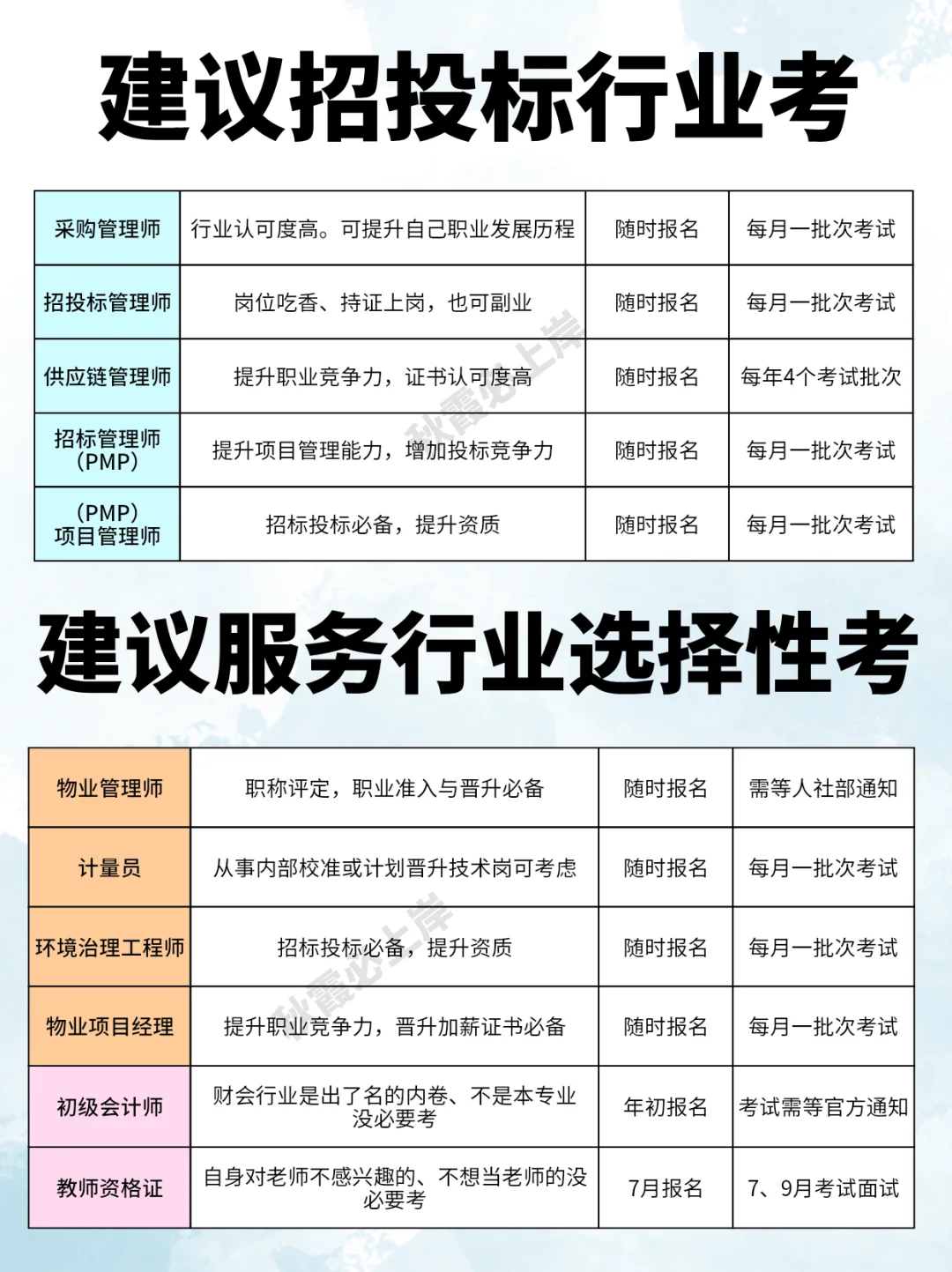 建议招投标行业考

| 采购管理师 | 行业认可度高。可提升自己职业发展历程 | 随时报名 | 每月一批次考试 |
|---|---|---|---|
| 招投标管理师 | 岗位吃香、持证上岗，也可副业 | 随时报名 | 每月一批次考试 |
| 供应链管理师 | 提升职业竞争力，证书认可度高 | 随时报名 | 每年4个考试批次 |
| 招标管理师（PMP） | 提升项目管理能力，增加投标竞争力 | 随时报名 | 每月一批次考试 |
| （PMP）项目管理师 | 招标投标必备，提升资质 | 随时报名 | 每月一批次考试 |

秋霞必上岸

建议服务行业选择性考

| 物业管理师 | 职称评定，职业准入与晋升必备 | 随时报名 | 需等人社部通知 |
|---|---|---|---|
| 计量员 | 从事内部校准或计划晋升技术岗可考虑 | 随时报名 | 每月一批次考试 |
| 环境治理工程师 | 招标投标必备，提升资质 | 随时报名 | 每月一批次考试 |
| 物业项目经理 | 提升职业竞争力，晋升加薪证书必备 | 随时报名 | 每月一批次考试 |
| 初级会计师 | 财会行业是出了名的内卷、不是本专业没必要考 | 年初报名 | 考试需等官方通知 |
| 教师资格证 | 自身对老师不感兴趣的、不想当老师的没必要考 | 7月报名 | 7、9月考试面试 |

秋霞必上岸